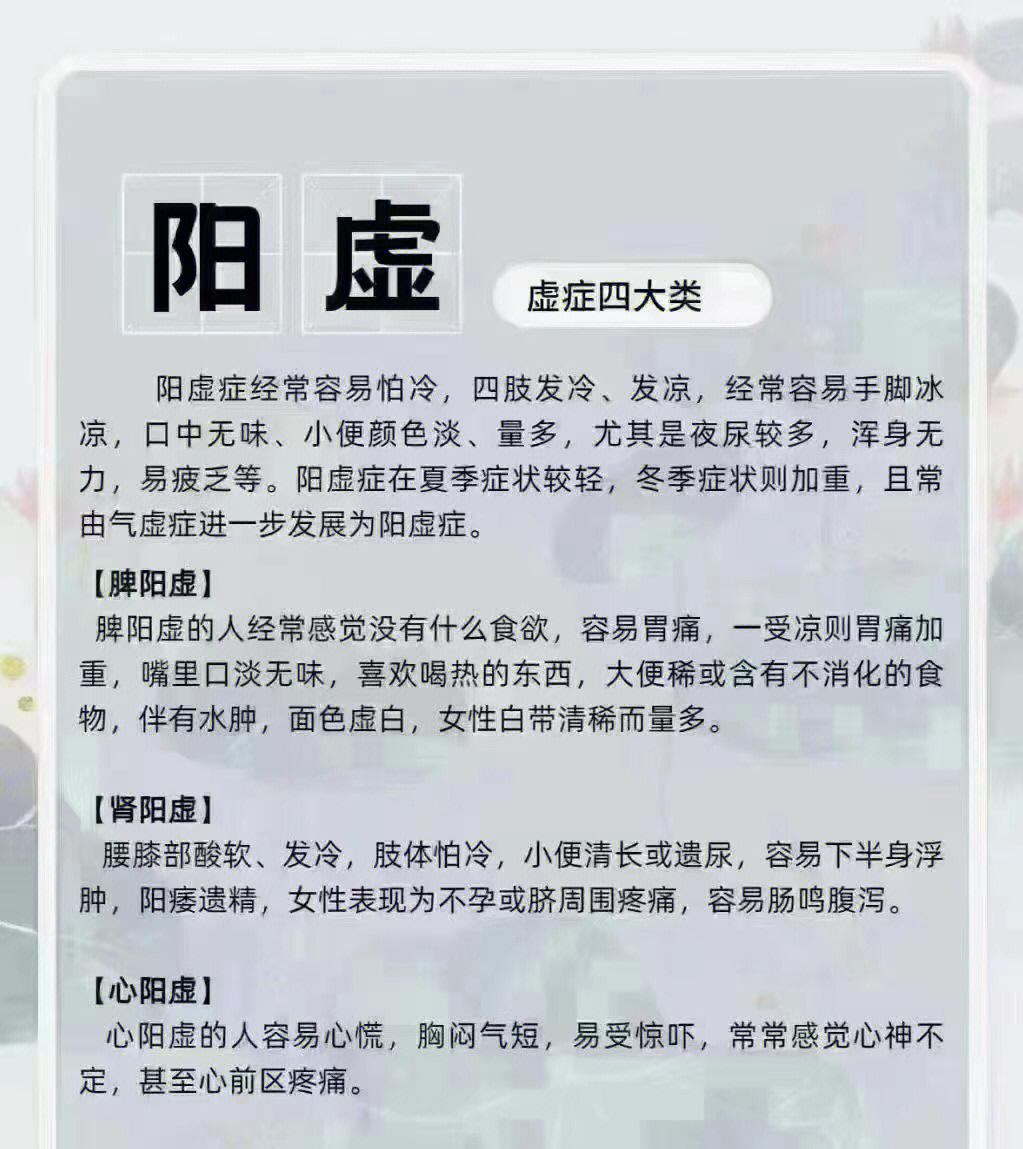 阳虚

虚症四大类

阳虚症经常容易怕冷，四肢发冷、发凉，经常容易手脚冰凉，口中无味、小便颜色淡、量多，尤其是夜尿较多，浑身无力，易疲乏等。阳虚症在夏季症状较轻，冬季症状则加重，且常由气虚症进一步发展为阳虚症。

【脾阳虚】
脾阳虚的人经常感觉没有什么食欲，容易胃痛，一受凉则胃痛加重，嘴里口淡无味，喜欢喝热的东西，大便稀或含有不消化的食物，伴有水肿，面色虚白，女性白带清稀而量多。

【肾阳虚】
腰膝部酸软、发冷，肢体怕冷，小便清长或遗尿，容易下半身浮肿，阳痿遗精，女性表现为不孕或脐周围疼痛，容易肠鸣腹泻。

【心阳虚】
心阳虚的人容易心慌，胸闷气短，易受惊吓，常常感觉心神不定，甚至心前区疼痛。